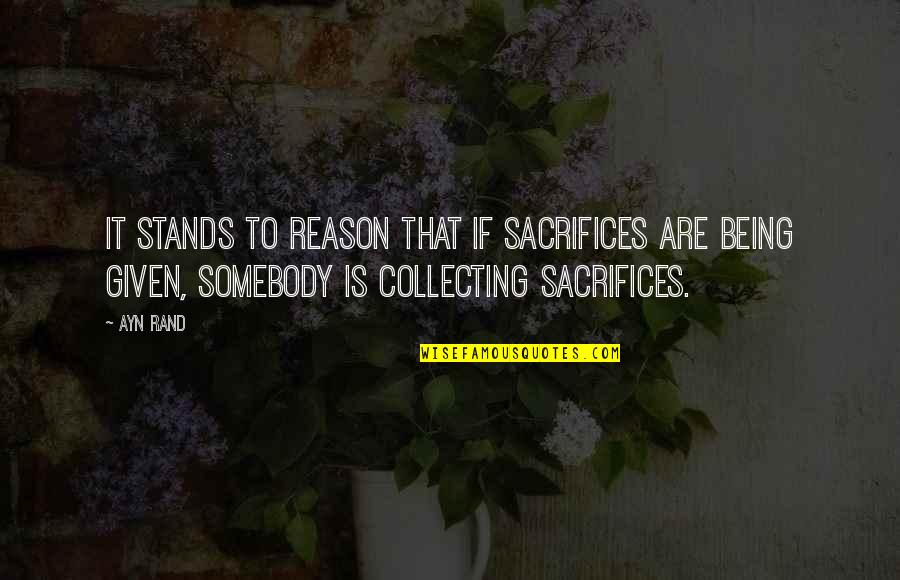 IT STANDS TO REASON THAT IF SACRIFICES ARE BEING GIVEN, SOMEBODY IS COLLECTING SACRIFICES.

- AYN RAND

WISEFAMOUSQUOTES.COM